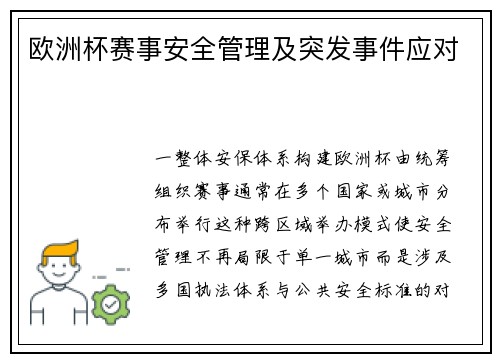 欧洲杯赛事安全管理及突发事件应对

一整体安保体系构建欧洲杯由统筹组织赛事通常在多个国家或城市分布举行这种跨区域举办模式使安全管理不再局限于单一城市而是涉及多国执法体系与公共安全标准的对